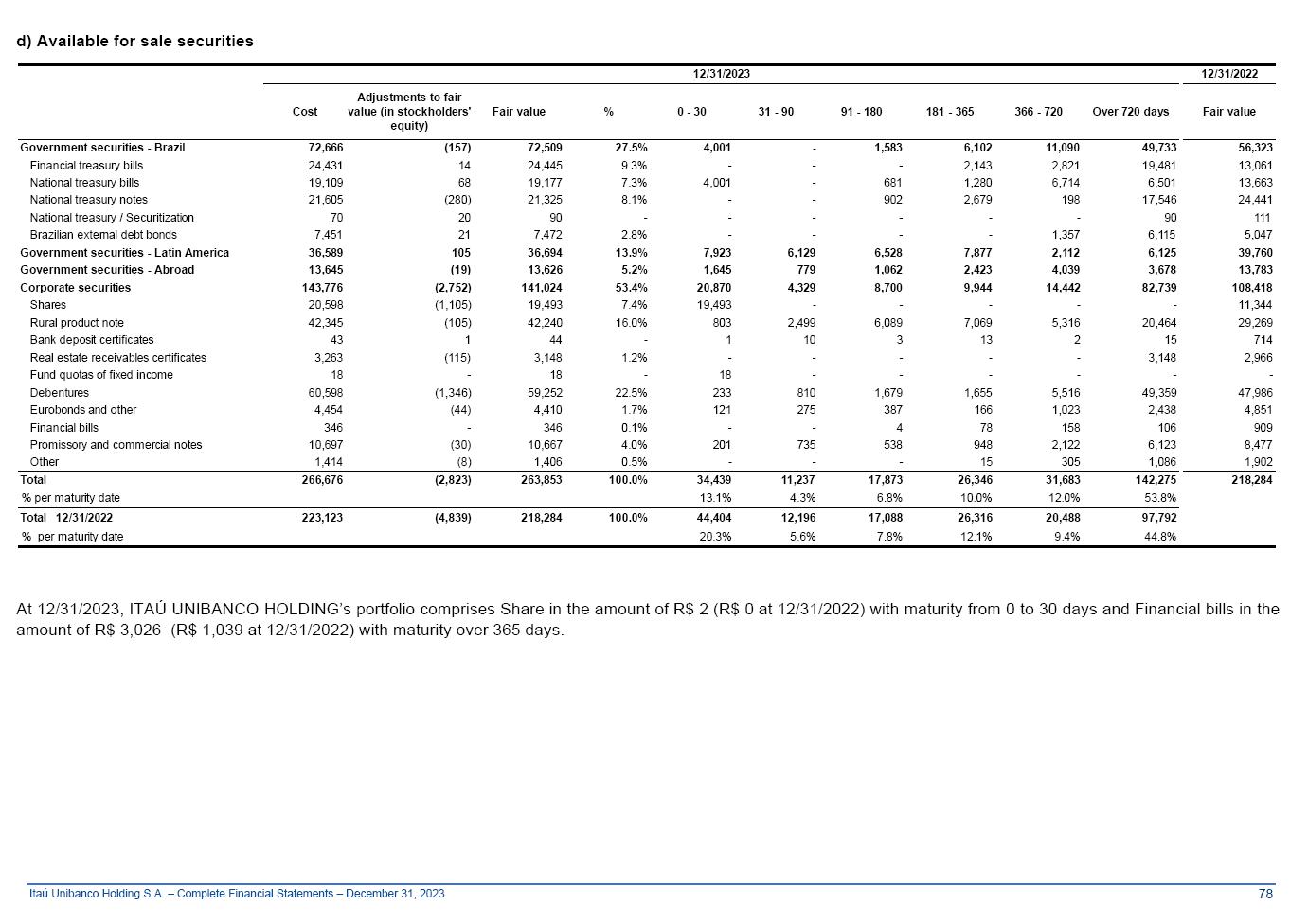 d) Available for sale securities

| | 12/31/2023 | | | | | | | | | | 12/31/2022 |
|---|---|---|---|---|---|---|---|---|---|---|---|
| | Cost | Adjustments to fair value (in stockholders' equity) | Fair value | % | 0 - 30 | 31 - 90 | 91 - 180 | 181 - 365 | 366 - 720 | Over 720 days | Fair value |
| Government securities - Brazil | 72,666 | (157) | 72,509 | 27.5% | 4,001 | - | 1,583 | 6,102 | 11,090 | 49,733 | 56,323 |
| Financial treasury bills | 24,431 | 14 | 24,445 | 9.3% | - | - | - | 2,143 | 2,821 | 19,481 | 13,061 |
| National treasury bills | 19,109 | 68 | 19,177 | 7.3% | 4,001 | - | 681 | 1,280 | 6,714 | 6,501 | 13,663 |
| National treasury notes | 21,605 | (280) | 21,325 | 8.1% | - | - | 902 | 2,679 | 198 | 17,546 | 24,441 |
| National treasury / Securitization | 70 | 20 | 90 | - | - | - | - | - | - | 90 | 111 |
| Brazilian external debt bonds | 7,451 | 21 | 7,472 | 2.8% | - | - | - | - | 1,357 | 6,115 | 5,047 |
| Government securities - Latin America | 36,589 | 105 | 36,694 | 13.9% | 7,923 | 6,129 | 6,528 | 7,877 | 2,112 | 6,125 | 39,760 |
| Government securities - Abroad | 13,645 | (19) | 13,626 | 5.2% | 1,645 | 779 | 1,062 | 2,423 | 4,039 | 3,678 | 13,783 |
| Corporate securities | 143,776 | (2,752) | 141,024 | 53.4% | 20,870 | 4,329 | 8,700 | 9,944 | 14,442 | 82,739 | 108,418 |
| Shares | 20,598 | (1,105) | 19,493 | 7.4% | 19,493 | - | - | - | - | - | 11,344 |
| Rural product note | 42,345 | (105) | 42,240 | 16.0% | 803 | 2,499 | 6,089 | 7,069 | 5,316 | 20,464 | 29,269 |
| Bank deposit certificates | 43 | 1 | 44 | - | 1 | 10 | 3 | 13 | 2 | 15 | 714 |
| Real estate receivables certificates | 3,263 | (115) | 3,148 | 1.2% | - | - | - | - | - | 3,148 | 2,966 |
| Fund quotas of fixed income | 18 | - | 18 | - | 18 | - | - | - | - | - | - |
| Debentures | 60,598 | (1,346) | 59,252 | 22.5% | 233 | 810 | 1,679 | 1,655 | 5,516 | 49,359 | 47,986 |
| Eurobonds and other | 4,454 | (44) | 4,410 | 1.7% | 121 | 275 | 387 | 166 | 1,023 | 2,438 | 4,851 |
| Financial bills | 346 | - | 346 | 0.1% | - | - | 4 | 78 | 158 | 106 | 909 |
| Promissory and commercial notes | 10,697 | (30) | 10,667 | 4.0% | 201 | 735 | 538 | 948 | 2,122 | 6,123 | 8,477 |
| Other | 1,414 | (8) | 1,406 | 0.5% | - | - | - | 15 | 305 | 1,086 | 1,902 |
| Total | 266,676 | (2,823) | 263,853 | 100.0% | 34,439 | 11,237 | 17,873 | 26,346 | 31,683 | 142,275 | 218,284 |
| % per maturity date | | | | | 13.1% | 4.3% | 6.8% | 10.0% | 12.0% | 53.8% | |
| Total 12/31/2022 | 223,123 | (4,839) | 218,284 | 100.0% | 44,404 | 12,196 | 17,088 | 26,316 | 20,488 | 97,792 | |
| % per maturity date | | | | | 20.3% | 5.6% | 7.8% | 12.1% | 9.4% | 44.8% | |

At 12/31/2023, ITAÚ UNIBANCO HOLDING's portfolio comprises Share in the amount of R$ 2 (R$ 0 at 12/31/2022) with maturity from 0 to 30 days and Financial bills in the amount of R$ 3,026 (R$ 1,039 at 12/31/2022) with maturity over 365 days.

Itaú Unibanco Holding S.A. – Complete Financial Statements – December 31, 2023 78